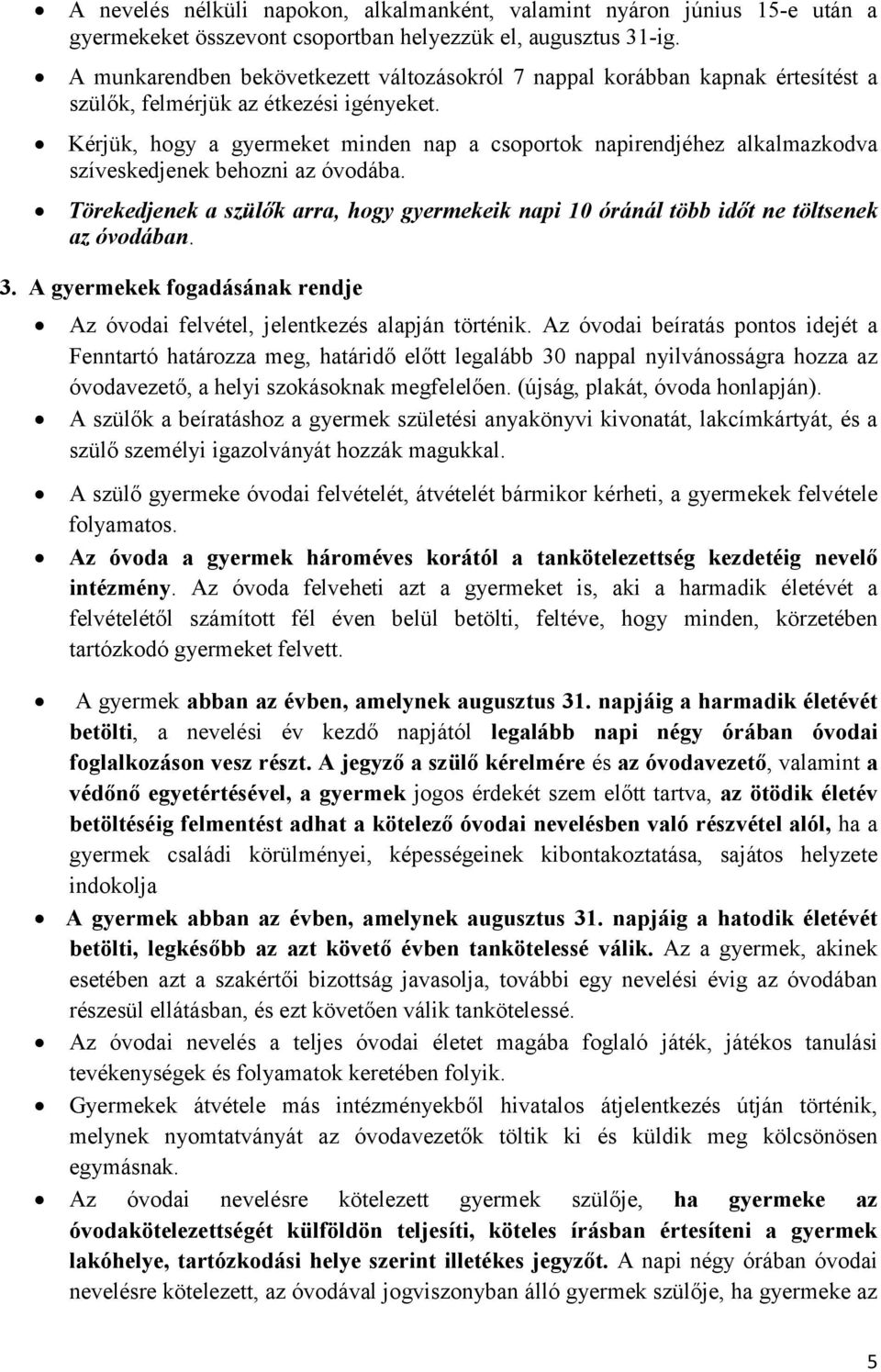 • A nevelés nélküli napokon, alkalmanként, valamint nyáron június 15-e után a gyermekeket összevont csoportban helyezzük el, augusztus 31-ig.
• A munkarendben bekövetkezett változásokról 7 nappal korábban kapnak értesítést a szülők, felmérjük az étkezési igényeket.
• Kérjük, hogy a gyermeket minden nap a csoportok napirendjéhez alkalmazkodva szíveskedjenek behozni az óvodába.
• Törekedjenek a szülők arra, hogy gyermekeik napi 10 óránál több időt ne töltsenek az óvodában.

3. A gyermekek fogadásának rendje

• Az óvodai felvétel, jelentkezés alapján történik. Az óvodai beíratás pontos idejét a Fenntartó határozza meg, határidő előtt legalább 30 nappal nyilvánosságra hozza az óvodavezető, a helyi szokásoknak megfelelően. (újság, plakát, óvoda honlapján).
• A szülők a beíratáshoz a gyermek születési anyakönyvi kivonatát, lakcímkártyát, és a szülő személyi igazolványát hozzák magukkal.
• A szülő gyermeke óvodai felvételét, átvételét bármikor kérheti, a gyermekek felvétele folyamatos.
• Az óvoda a gyermek hároméves korától a tankötelezettség kezdetéig nevelő intézmény. Az óvoda felveheti azt a gyermeket is, aki a harmadik életévét a felvételétől számított fél éven belül betölti, feltéve, hogy minden, körzetében tartózkodó gyermeket felvett.
• A gyermek abban az évben, amelynek augusztus 31. napjáig a harmadik életévét betölti, a nevelési év kezdő napjától legalább napi négy órában óvodai foglalkozáson vesz részt. A jegyző a szülő kérelmére és az óvodavezető, valamint a védőnő egyetértésével, a gyermek jogos érdekét szem előtt tartva, az ötödik életév betöltéséig felmentést adhat a kötelező óvodai nevelésben való részvétel alól, ha a gyermek családi körülményei, képességeinek kibontakoztatása, sajátos helyzete indokolja
• A gyermek abban az évben, amelynek augusztus 31. napjáig a hatodik életévét betölti, legkésőbb az azt követő évben tankötelessé válik. Az a gyermek, akinek esetében azt a szakértői bizottság javasolja, további egy nevelési évig az óvodában részesül ellátásban, és ezt követően válik tankötelessé.
• Az óvodai nevelés a teljes óvodai életet magába foglaló játék, játékos tanulási tevékenységek és folyamatok keretében folyik.
• Gyermekek átvétele más intézményekből hivatalos átjelentkezés útján történik, melynek nyomtatványát az óvodavezetők töltik ki és küldik meg kölcsönösen egymásnak.
• Az óvodai nevelésre kötelezett gyermek szülője, ha gyermeke az óvodakötelezettségét külföldön teljesíti, köteles írásban értesíteni a gyermek lakóhelye, tartózkodási helye szerint illetékes jegyzőt. A napi négy órában óvodai nevelésre kötelezett, az óvodával jogviszonyban álló gyermek szülője, ha gyermeke az

5